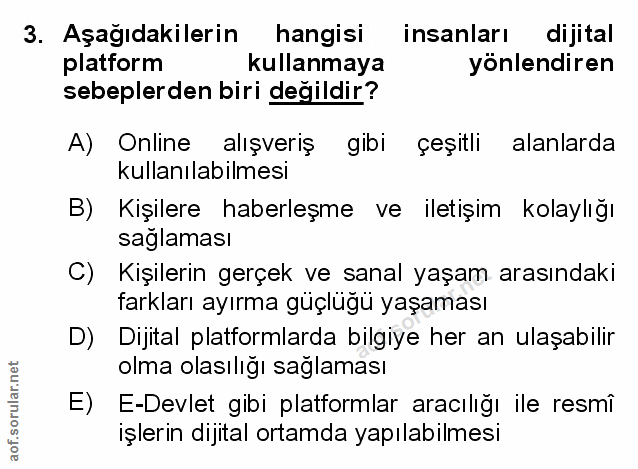 3. Aşağıdakilerin hangisi insanları dijital platform kullanmaya yönlendiren sebeplerden biri değildir?

A) Online alışveriş gibi çeşitli alanlarda kullanılabilmesi

B) Kişilere haberleşme ve iletişim kolaylığı sağlaması

C) Kişilerin gerçek ve sanal yaşam arasındaki farkları ayırma güçlüğü yaşaması

D) Dijital platformlarda bilgiye her an ulaşabilir olma olasılığı sağlaması

E) E-Devlet gibi platformlar aracılığı ile resmî işlerin dijital ortamda yapılabilmesi

aof.sorular.net